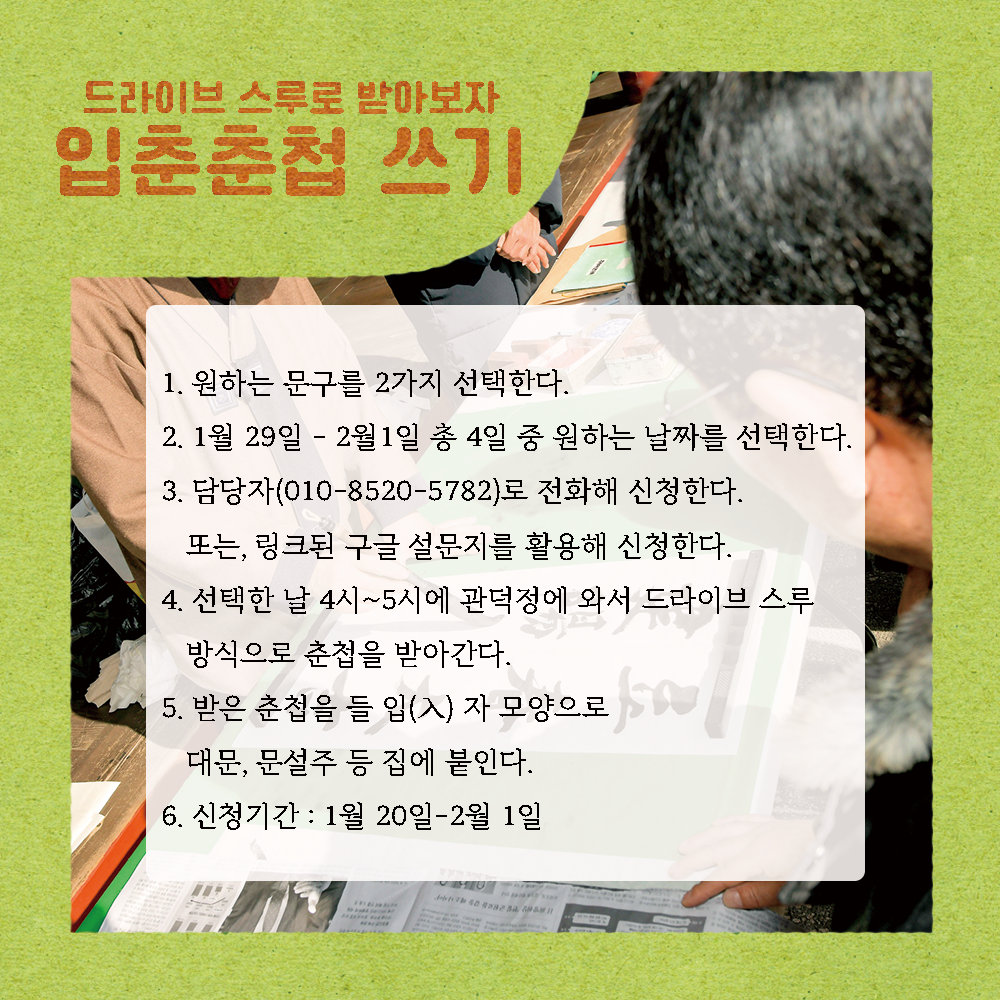 드라이브 스루로 받아보자
입춘춘첩 쓰기

1. 원하는 문구를 2가지 선택한다.
2. 1월 29일 - 2월1일 총 4일 중 원하는 날짜를 선택한다.
3. 담당자(010-8520-5782)로 전화해 신청한다.
또는, 링크된 구글 설문지를 활용해 신청한다.
4. 선택한 날 4시~5시에 관덕정에 와서 드라이브 스루 방식으로 춘첩을 받아간다.
5. 받은 춘첩을 들 입(入) 자 모양으로 대문, 문설주 등 집에 붙인다.
6. 신청기간 : 1월 20일-2월 1일